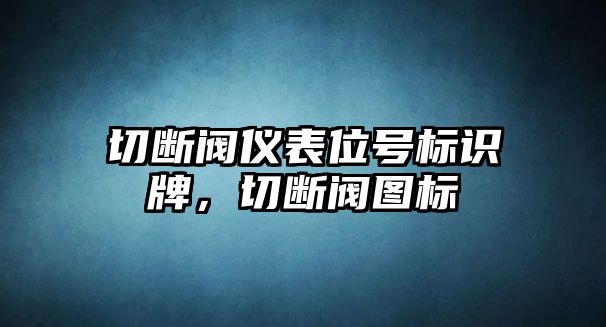 切断阀仪表位号标识牌，切断阀图标